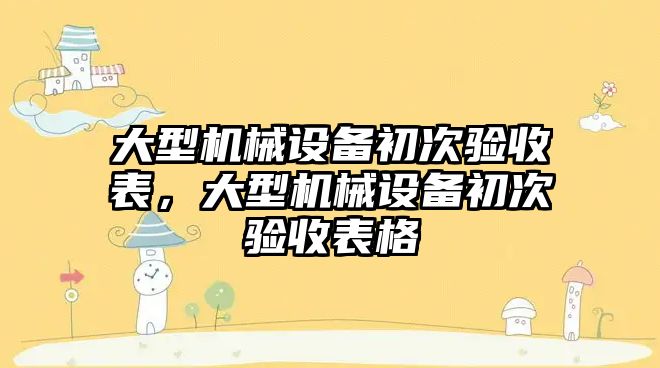 大型机械设备初次验收表，大型机械设备初次验收表格